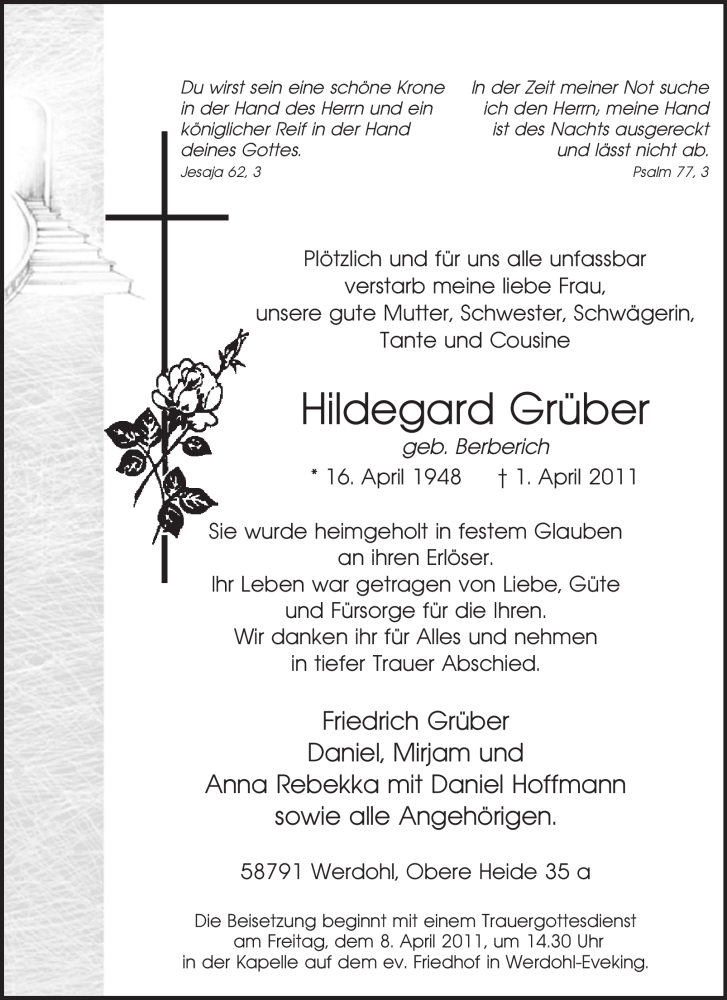 Du wirst sein eine schöne Krone in der Hand des Herrn und ein königlicher Reif in der Hand deines Gottes.
Jesaja 62, 3

In der Zeit meiner Not suche ich den Herrn; meine Hand ist des Nachts ausgereckt und lässt nicht ab.
Psalm 77, 3

Plötzlich und für uns alle unfassbar verstarb meine liebe Frau, unsere gute Mutter, Schwester, Schwägerin, Tante und Cousine

Hildegard Grüber
geb. Berberich
* 16. April 1948 † 1. April 2011

Sie wurde heimgeholt in festem Glauben an ihren Erlöser.
Ihr Leben war getragen von Liebe, Güte und Fürsorge für die Ihren.
Wir danken ihr für Alles und nehmen in tiefer Trauer Abschied.

Friedrich Grüber
Daniel, Mirjam und
Anna Rebekka mit Daniel Hoffmann
sowie alle Angehörigen.

58791 Werdohl, Obere Heide 35 a

Die Beisetzung beginnt mit einem Trauergottesdienst am Freitag, dem 8. April 2011, um 14.30 Uhr in der Kapelle auf dem ev. Friedhof in Werdohl-Eveking.